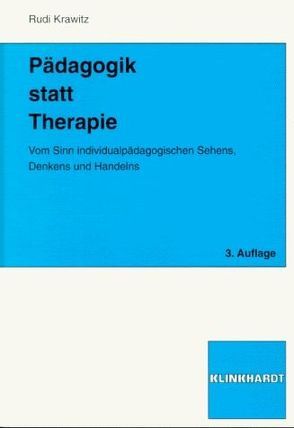 Rudi Krawitz

Pädagogik statt Therapie

Vom Sinn individualpädagogischen Sehens, Denkens und Handelns

3. Auflage

KLINKHARDT